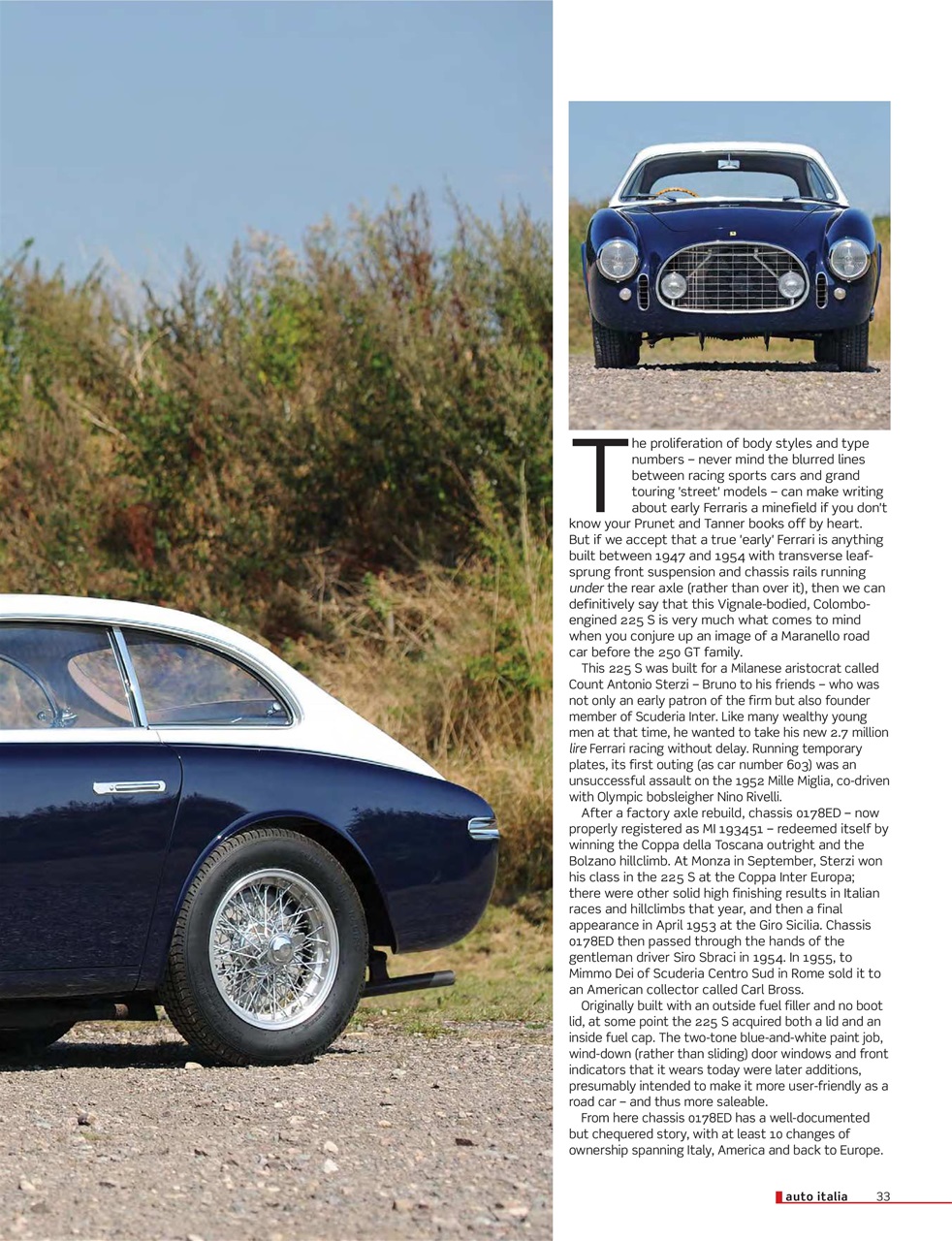 The proliferation of body styles and type numbers – never mind the blurred lines between racing sports cars and grand touring 'street' models – can make writing about early Ferraris a minefield if you don't know your Prunet and Tanner books off by heart. But if we accept that a true 'early' Ferrari is anything built between 1947 and 1954 with transverse leaf-sprung front suspension and chassis rails running under the rear axle (rather than over it), then we can definitively say that this Vignale-bodied, Colombo-engined 225 S is very much what comes to mind when you conjure up an image of a Maranello road car before the 250 GT family.

This 225 S was built for a Milanese aristocrat called Count Antonio Sterzi – Bruno to his friends – who was not only an early patron of the firm but also founder member of Scuderia Inter. Like many wealthy young men at that time, he wanted to take his new 2.7 million lire Ferrari racing without delay. Running temporary plates, its first outing (as car number 603) was an unsuccessful assault on the 1952 Mille Miglia, co-driven with Olympic bobsleigher Nino Rivelli.

After a factory axle rebuild, chassis 0178ED – now properly registered as MI 193451 – redeemed itself by winning the Coppa della Toscana outright and the Bolzano hillclimb. At Monza in September, Sterzi won his class in the 225 S at the Coppa Inter Europa; there were other solid high finishing results in Italian races and hillclimbs that year, and then a final appearance in April 1953 at the Giro Sicilia. Chassis 0178ED then passed through the hands of the gentleman driver Siro Sbraci in 1954. In 1955, to Mimmo Dei of Scuderia Centro Sud in Rome sold it to an American collector called Carl Bross.

Originally built with an outside fuel filler and no boot lid, at some point the 225 S acquired both a lid and an inside fuel cap. The two-tone blue-and-white paint job, wind-down (rather than sliding) door windows and front indicators that it wears today were later additions, presumably intended to make it more user-friendly as a road car – and thus more saleable.

From here chassis 0178ED has a well-documented but chequered story, with at least 10 changes of ownership spanning Italy, America and back to Europe.

auto italia 33